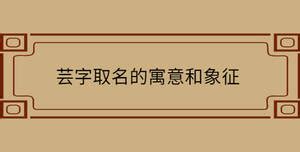 芸字取名的寓意和象征